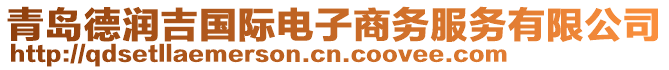 青岛德润吉国际电子商务服务有限公司
http://qdsetllaemerson.cn.coovee.com